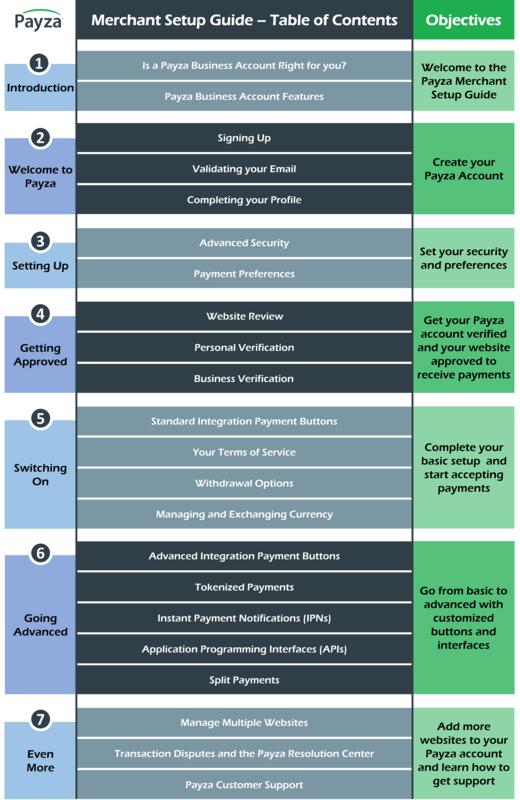 Payza

Merchant Setup Guide – Table of Contents

Objectives

1
Introduction

Is a Payza Business Account Right for you?

Payza Business Account Features

Welcome to the Payza Merchant Setup Guide

2
Welcome to Payza

Signing Up

Validating your Email

Completing your Profile

Create your Payza Account

3
Setting Up

Advanced Security

Payment Preferences

Set your security and preferences

4
Getting Approved

Website Review

Personal Verification

Business Verification

Get your Payza account verified and your website approved to receive payments

5
Switching On

Standard Integration Payment Buttons

Your Terms of Service

Withdrawal Options

Managing and Exchanging Currency

Complete your basic setup and start accepting payments

6
Going Advanced

Advanced Integration Payment Buttons

Tokenized Payments

Instant Payment Notifications (IPNs)

Application Programming Interfaces (APIs)

Split Payments

Go from basic to advanced with customized buttons and interfaces

7
Even More

Manage Multiple Websites

Transaction Disputes and the Payza Resolution Center

Payza Customer Support

Add more websites to your Payza account and learn how to get support